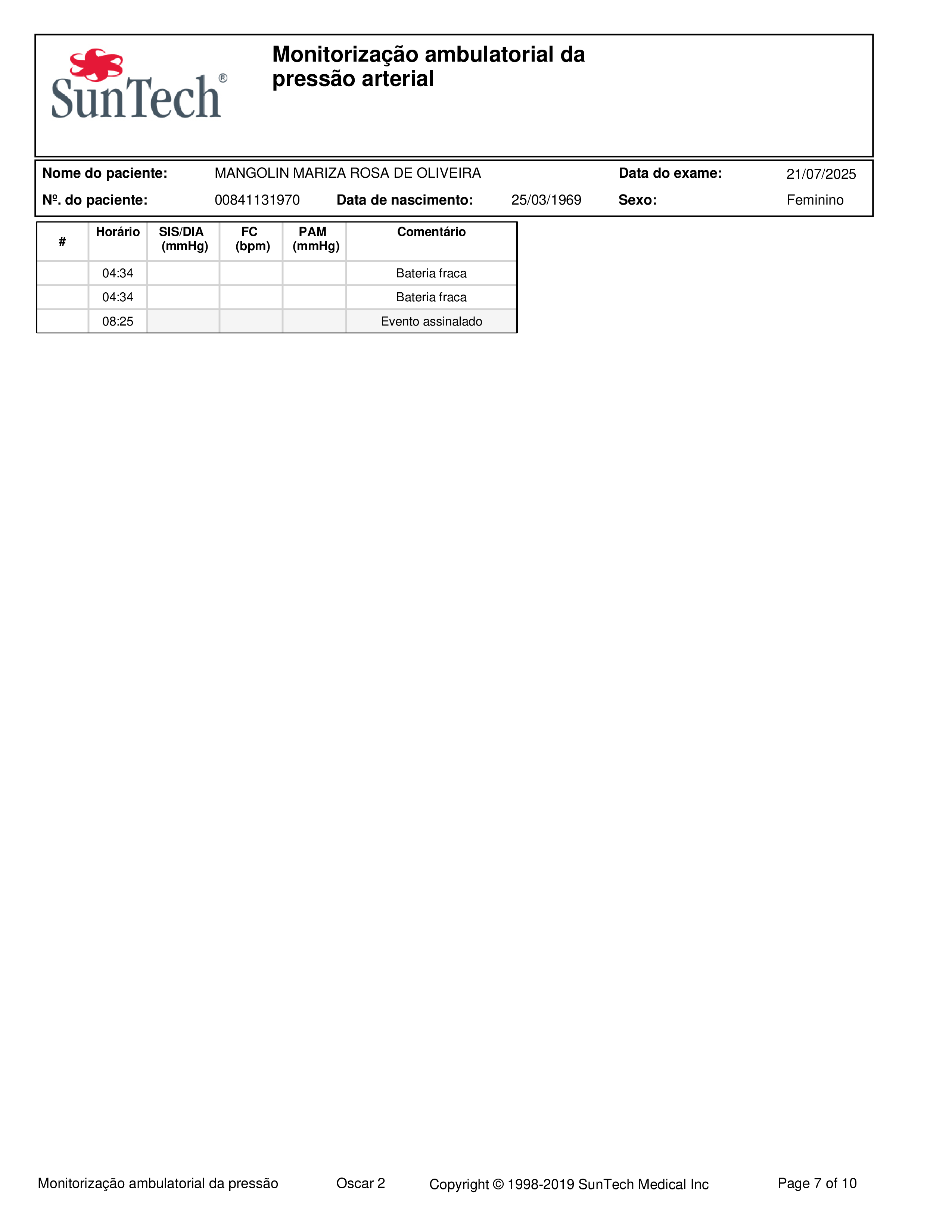 SunTech®

Monitorização ambulatorial da pressão arterial

Nome do paciente: MANGOLIN MARIZA ROSA DE OLIVEIRA Data do exame: 21/07/2025

Nº. do paciente: 00841131970 Data de nascimento: 25/03/1969 Sexo: Feminino

| # | Horário | SIS/DIA (mmHg) | FC (bpm) | PAM (mmHg) | Comentário |
|---|---|---|---|---|---|
| | 04:34 | | | | Bateria fraca |
| | 04:34 | | | | Bateria fraca |
| | 08:25 | | | | Evento assinalado |

Monitorização ambulatorial da pressão Oscar 2 Copyright © 1998-2019 SunTech Medical Inc Page 7 of 10